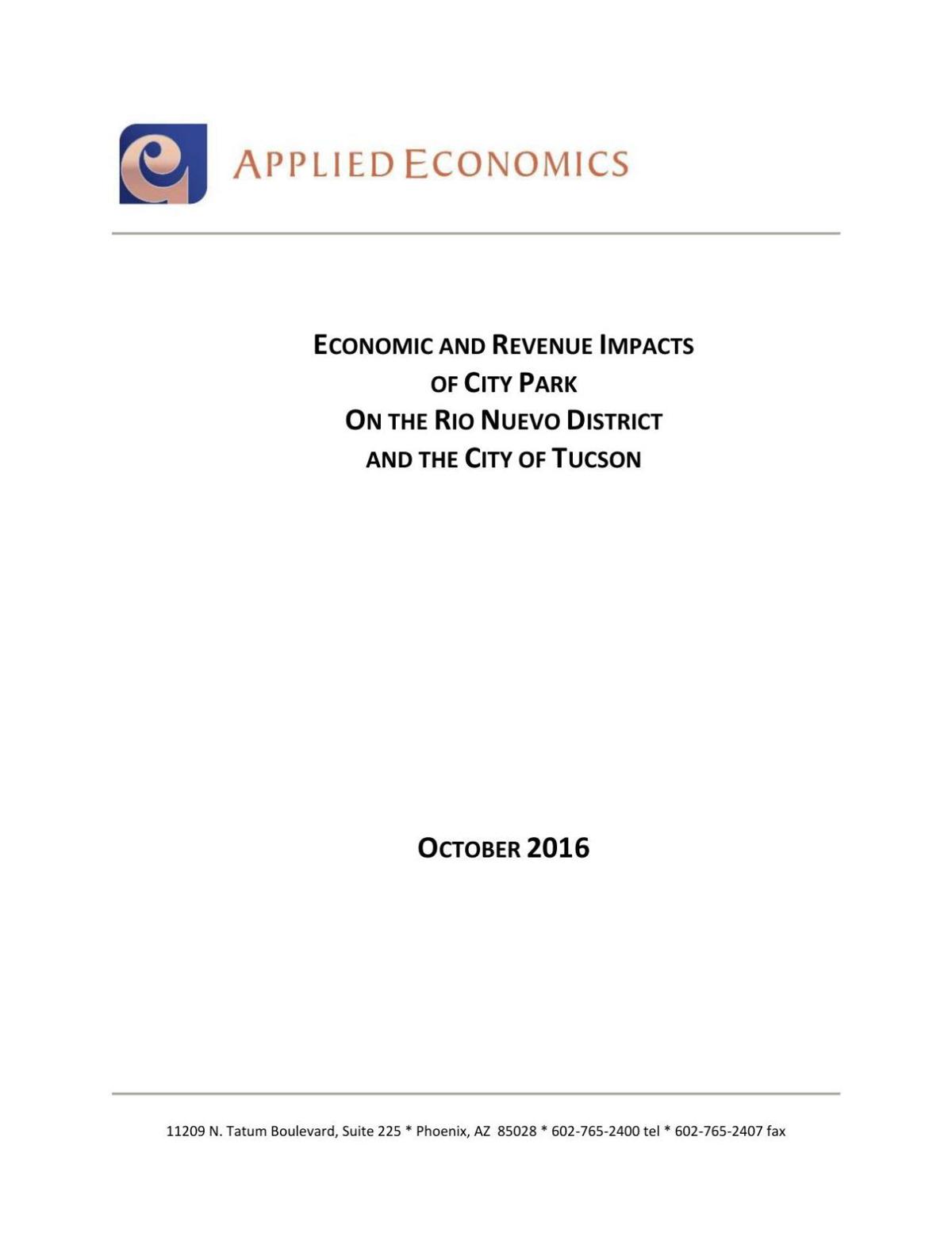 APPLIED ECONOMICS

ECONOMIC AND REVENUE IMPACTS OF CITY PARK ON THE RIO NUEVO DISTRICT AND THE CITY OF TUCSON

OCTOBER 2016

11209 N. Tatum Boulevard, Suite 225 * Phoenix, AZ 85028 * 602-765-2400 tel * 602-765-2407 fax